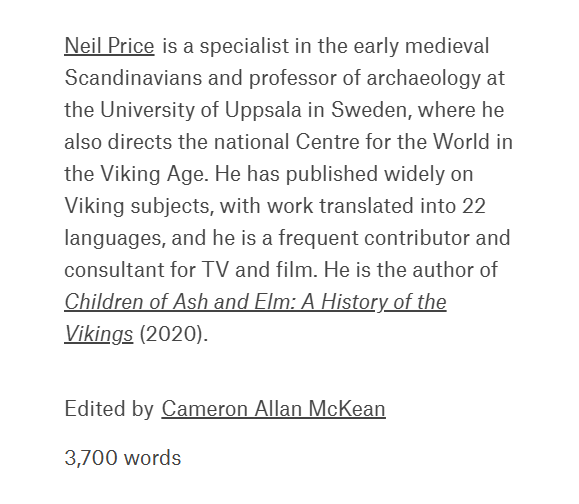 Neil Price is a specialist in the early medieval Scandinavians and professor of archaeology at the University of Uppsala in Sweden, where he also directs the national Centre for the World in the Viking Age. He has published widely on Viking subjects, with work translated into 22 languages, and he is a frequent contributor and consultant for TV and film. He is the author of Children of Ash and Elm: A History of the Vikings (2020).

Edited by Cameron Allan McKean

3,700 words